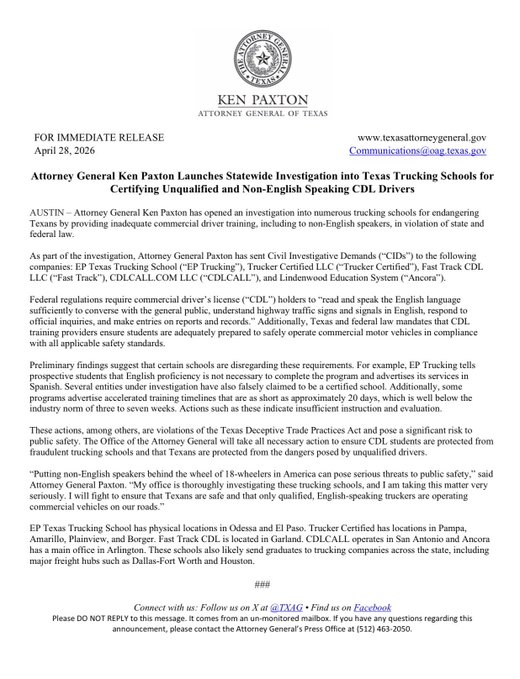 THE ATTORNEY GENERAL
TEXAS

KEN PAXTON
ATTORNEY GENERAL OF TEXAS

FOR IMMEDIATE RELEASE
April 28, 2026

www.texasattorneygeneral.gov
Communications@oag.texas.gov

Attorney General Ken Paxton Launches Statewide Investigation into Texas Trucking Schools for Certifying Unqualified and Non-English Speaking CDL Drivers

AUSTIN – Attorney General Ken Paxton has opened an investigation into numerous trucking schools for endangering Texans by providing inadequate commercial driver training, including to non-English speakers, in violation of state and federal law.

As part of the investigation, Attorney General Paxton has sent Civil Investigative Demands ("CIDs") to the following companies: EP Texas Trucking School ("EP Trucking"), Trucker Certified LLC ("Trucker Certified"), Fast Track CDL LLC ("Fast Track"), CDLCALL.COM LLC ("CDLCALL"), and Lindenwood Education System ("Ancora").

Federal regulations require commercial driver's license ("CDL") holders to "read and speak the English language sufficiently to converse with the general public, understand highway traffic signs and signals in English, respond to official inquiries, and make entries on reports and records." Additionally, Texas and federal law mandates that CDL training providers ensure students are adequately prepared to safely operate commercial motor vehicles in compliance with all applicable safety standards.

Preliminary findings suggest that certain schools are disregarding these requirements. For example, EP Trucking tells prospective students that English proficiency is not necessary to complete the program and advertises its services in Spanish. Several entities under investigation have also falsely claimed to be a certified school. Additionally, some programs advertise accelerated training timelines that are as short as approximately 20 days, which is well below the industry norm of three to seven weeks. Actions such as these indicate insufficient instruction and evaluation.

These actions, among others, are violations of the Texas Deceptive Trade Practices Act and pose a significant risk to public safety. The Office of the Attorney General will take all necessary action to ensure CDL students are protected from fraudulent trucking schools and that Texans are protected from the dangers posed by unqualified drivers.

"Putting non-English speakers behind the wheel of 18-wheelers in America can pose serious threats to public safety," said Attorney General Paxton. "My office is thoroughly investigating these trucking schools, and I am taking this matter very seriously. I will fight to ensure that Texans are safe and that only qualified, English-speaking truckers are operating commercial vehicles on our roads."

EP Texas Trucking School has physical locations in Odessa and El Paso. Trucker Certified has locations in Pampa, Amarillo, Plainview, and Borger. Fast Track CDL is located in Garland. CDLCALL operates in San Antonio and Ancora has a main office in Arlington. These schools also likely send graduates to trucking companies across the state, including major freight hubs such as Dallas-Fort Worth and Houston.

###

Connect with us: Follow us on X at @TXAG • Find us on Facebook
Please DO NOT REPLY to this message. It comes from an un-monitored mailbox. If you have any questions regarding this announcement, please contact the Attorney General's Press Office at (512) 463-2050.